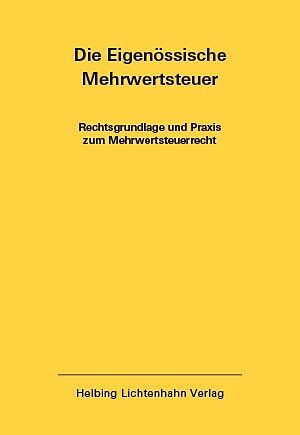 Die Eigenössische Mehrwertsteuer

Rechtsgrundlage und Praxis zum Mehrwertsteuerrecht

Helbing Lichtenhahn Verlag